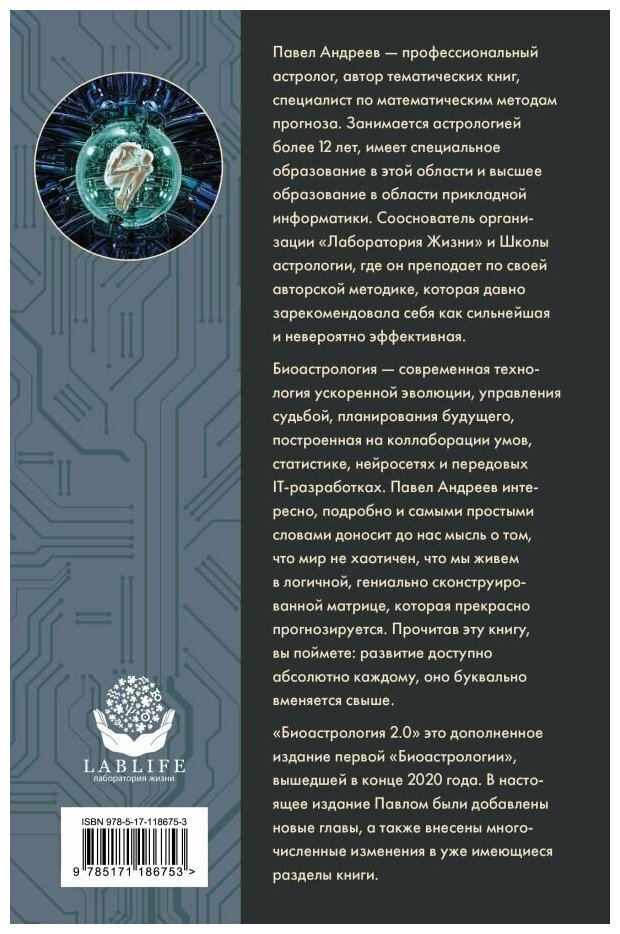 Павел Андреев — профессиональный астролог, автор тематических книг, специалист по математическим методам прогноза. Занимается астрологией более 12 лет, имеет специальное образование в этой области и высшее образование в области прикладной информатики. Сооснователь организации «Лаборатория Жизни» и Школы астрологии, где он преподает по своей авторской методике, которая давно зарекомендовала себя как сильнейшая и невероятно эффективная.

Биоастрология — современная технология ускоренной эволюции, управления судьбой, планирования будущего, построенная на коллаборации умов, статистике, нейросетях и передовых IT-разработках. Павел Андреев интересно, подробно и самыми простыми словами доносит до нас мысль о том, что мир не хаотичен, что мы живем в логичной, гениально сконструированной матрице, которая прекрасно прогнозируется. Прочитав эту книгу, вы поймете: развитие доступно абсолютно каждому, оно буквально вменяется свыше.

«Биоастрология 2.0» это дополненное издание первой «Биоастрологии», вышедшей в конце 2020 года. В настоящее издание Павлом были добавлены новые главы, а также внесены многочисленные изменения в уже имеющиеся разделы книги.

LABLIFE
лаборатория жизни

ISBN 978-5-17-118675-3

9 785171 186753 >